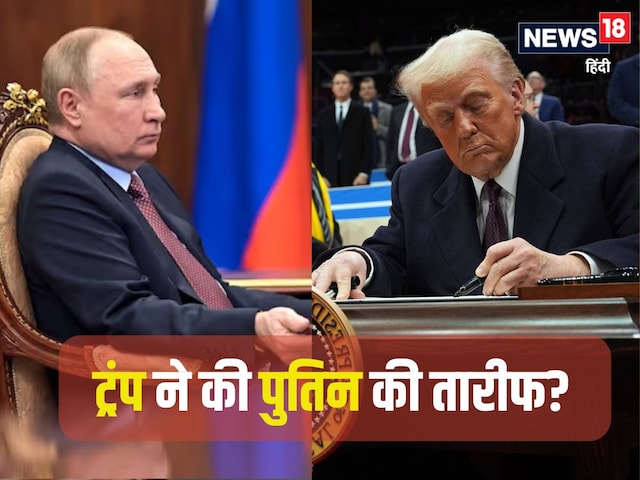 NEWS 18
हिंदी

ट्रंप ने की पुतिन की तारीफ?